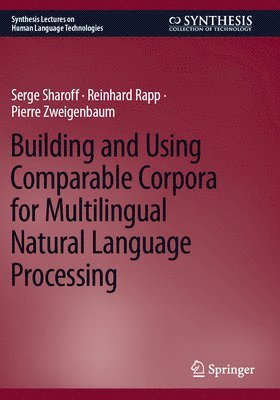 Synthesis Lectures on
Human Language Technologies

SYNTHESIS
COLLECTION OF TECHNOLOGY

Serge Sharoff · Reinhard Rapp ·
Pierre Zweigenbaum

Building and Using Comparable Corpora for Multilingual Natural Language Processing

Springer